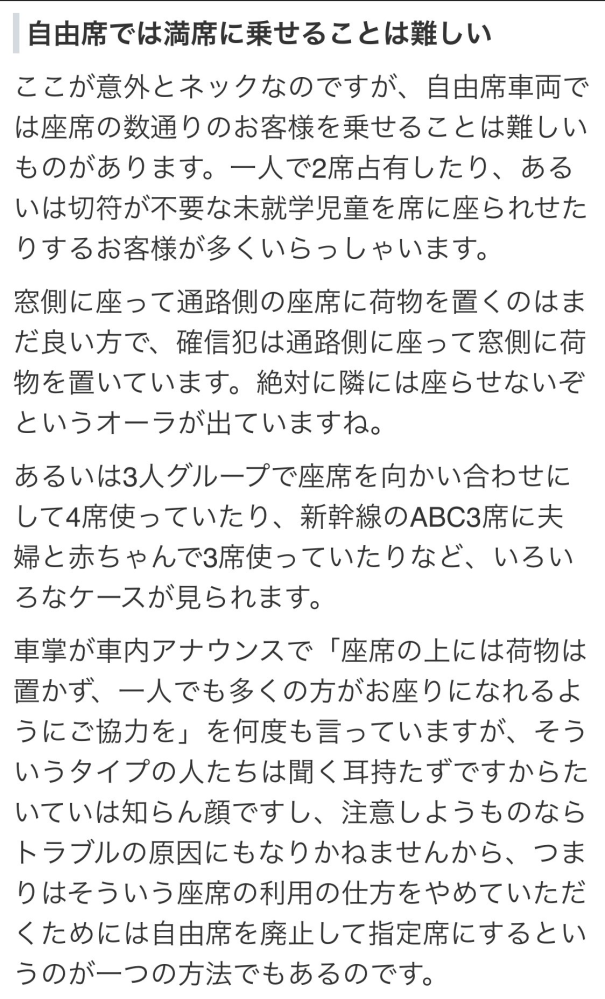 自由席では満席に乗せることは難しい

ここが意外とネックなのですが、自由席車両では座席の数通りのお客様を乗せることは難しいものがあります。一人で2席占有したり、あるいは切符が不要な未就学児童を席に座られせたりするお客様が多くいらっしゃいます。

窓側に座って通路側の座席に荷物を置くのはまだ良い方で、確信犯は通路側に座って窓側に荷物を置いています。絶対に隣には座らせないぞというオーラが出ていますね。

あるいは3人グループで座席を向かい合わせにして4席使っていたり、新幹線のABC3席に夫婦と赤ちゃんで3席使っていたりなど、いろいろなケースが見られます。

車掌が車内アナウンスで「座席の上には荷物は置かず、一人でも多くの方がお座りになれるようにご協力を」を何度も言っていますが、そういうタイプの人たちは聞く耳持たずですからたいていは知らん顔ですし、注意しようものならトラブルの原因にもなりかねませんから、つまりはそういう座席の利用の仕方をやめていただくためには自由席を廃止して指定席にするというのが一つの方法でもあるのです。